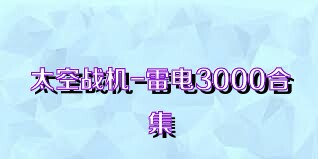 太空战机-雷电3000合集